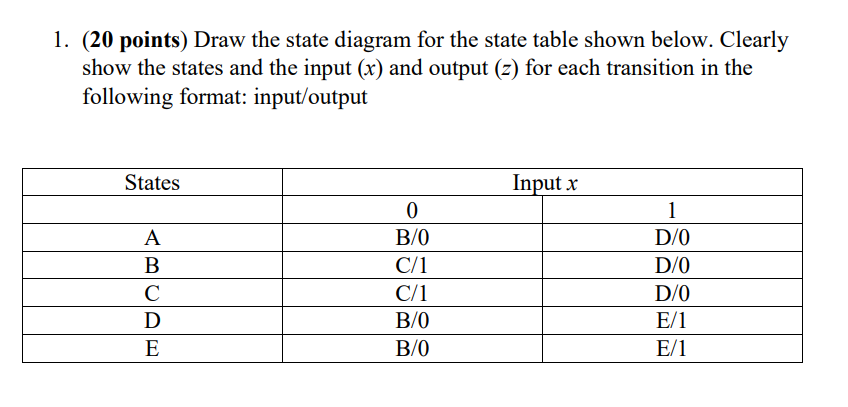 1. (20 points) Draw the state diagram for the state table shown below. Clearly show the states and the input ($x$) and output ($z$) for each transition in the following format: input/output

| States | Input $x$ | |
|---|---|---|
| | 0 | 1 |
| A | B/0 | D/0 |
| B | C/1 | D/0 |
| C | C/1 | D/0 |
| D | B/0 | E/1 |
| E | B/0 | E/1 |